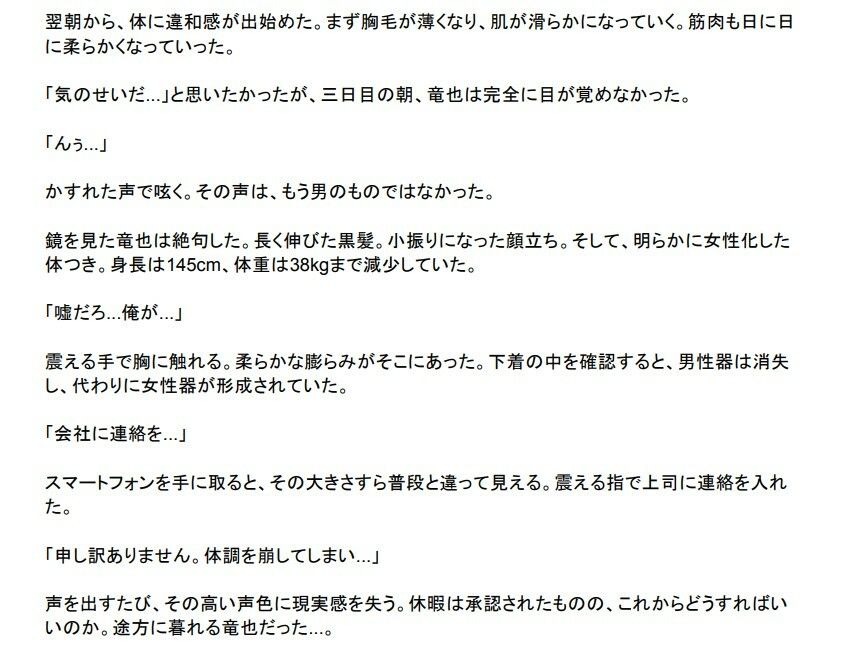 翌朝から、体に違和感が出始めた。まず胸毛が薄くなり、肌が滑らかになっていく。筋肉も日に日に柔らかくなっていった。

「気のせいだ…」と思いたかったが、三日目の朝、竜也は完全に目が覚めなかった。

「んぅ…」

かすれた声で呟く。その声は、もう男のものではなかった。

鏡を見た竜也は絶句した。長く伸びた黒髪。小振りになった顔立ち。そして、明らかに女性化した体つき。身長は145cm、体重は38kgまで減少していた。

「嘘だろ…俺が…」

震える手で胸に触れる。柔らかな膨らみがそこにあった。下着の中を確認すると、男性器は消失し、代わりに女性器が形成されていた。

「会社に連絡を…」

スマートフォンを手に取ると、その大きさすら普段と違って見える。震える指で上司に連絡を入れた。

「申し訳ありません。体調を崩してしまい…」

声を出すたび、その高い声色に現実感を失う。休暇は承認されたものの、これからどうすればいいのか。途方に暮れる竜也だった…。